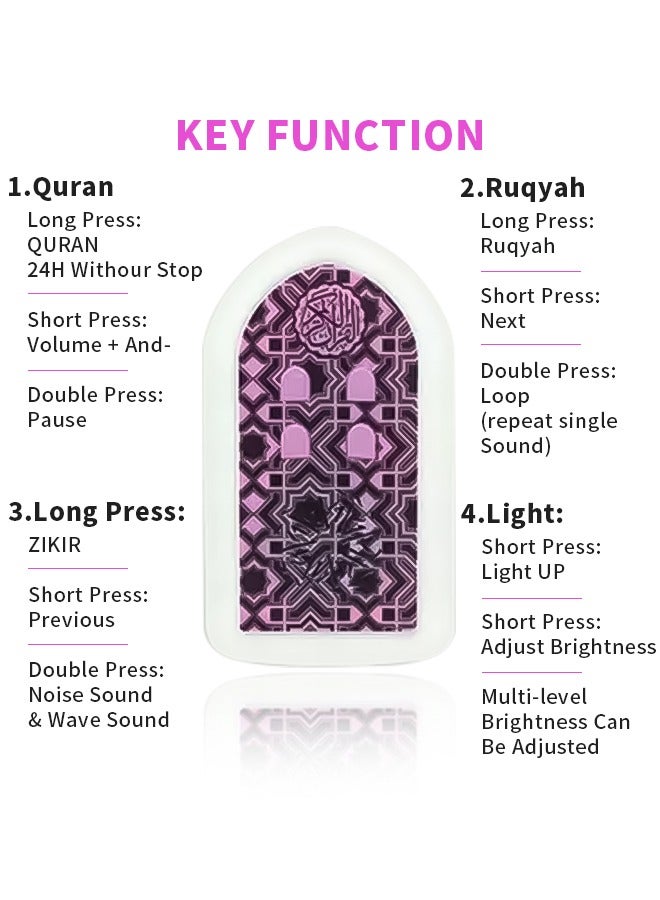 KEY FUNCTION

1.Quran

Long Press:
QURAN
24H Withour Stop

Short Press:
Volume + And-

Double Press:
Pause

3.Long Press:

ZIKIR

Short Press:
Previous

Double Press:
Noise Sound
& Wave Sound

2.Ruqyah

Long Press:
Ruqyah

Short Press:
Next

Double Press:
Loop
(repeat single
Sound)

4.Light:

Short Press:
Light UP

Short Press:
Adjust Brightness

Multi-level
Brightness Can
Be Adjusted